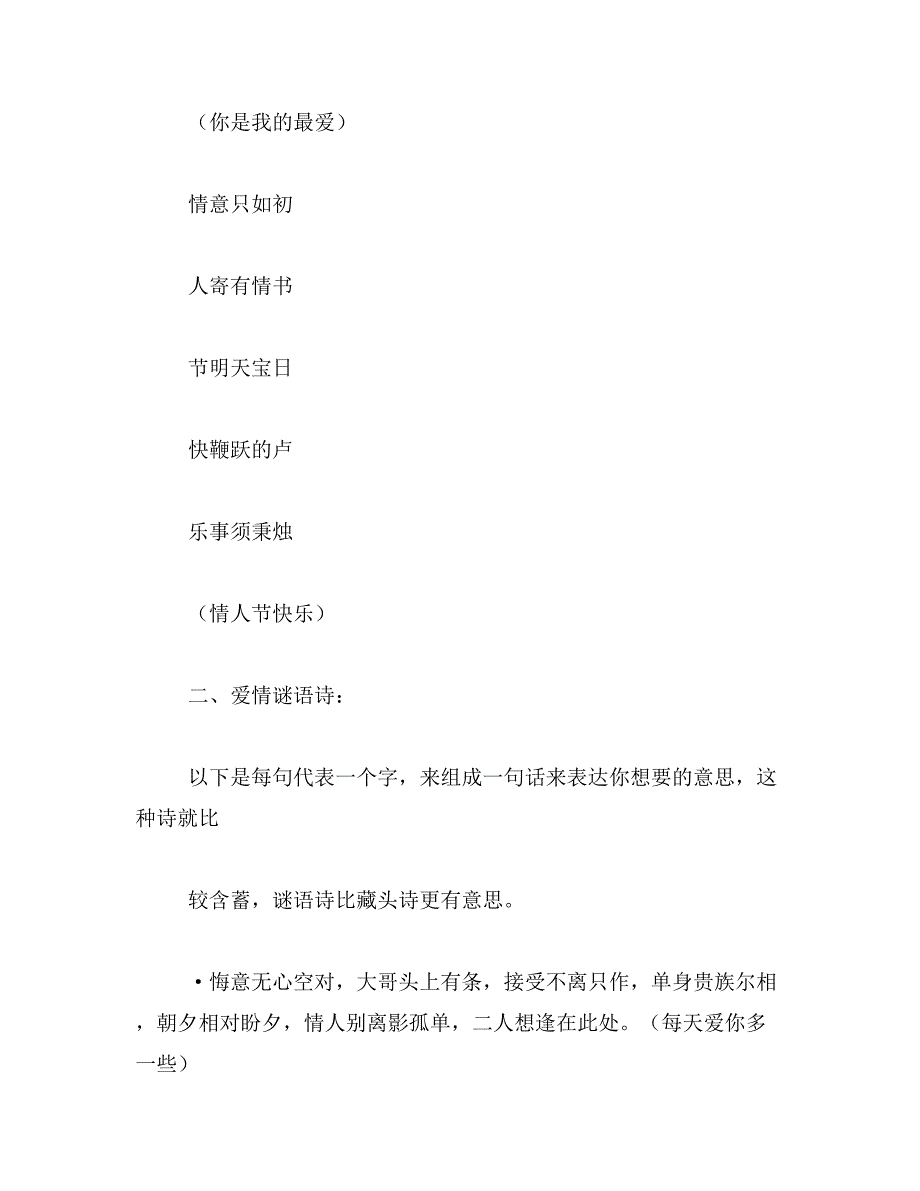 （你是我的最爱）

情意只如初

人寄有情书

节明天宝日

快鞭跃的卢

乐事须秉烛

（情人节快乐）

二、爱情谜语诗：

以下是每句代表一个字，来组成一句话来表达你想要的意思，这种诗就比

较含蓄，谜语诗比藏头诗更有意思。

•悔意无心空对，大哥头上有条，接受不离只作，单身贵族尔相，朝夕相对盼夕，情人别离影孤单，二人想逢在此处。（每天爱你多一些）